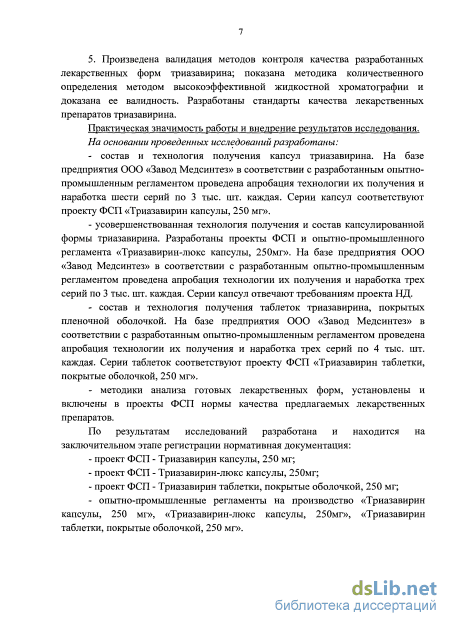 7

5. Произведена валидация методов контроля качества разработанных лекарственных форм триазавирина; показана методика количественного определения методом высокоэффективной жидкостной хроматографии и доказана ее валидность. Разработаны стандарты качества лекарственных препаратов триазавирина.

Практическая значимость работы и внедрение результатов исследования.

На основании проведенных исследований разработаны:

- состав и технология получения капсул триазавирина. На базе предприятия ООО «Завод Медсинтез» в соответствии с разработанным опытно-промышленным регламентом проведена апробация технологии их получения и наработка шести серий по 3 тыс. шт. каждая. Серии капсул соответствуют проекту ФСП «Триазавирин капсулы, 250 мг».

- усовершенствованная технология получения и состав капсулированной формы триазавирина. Разработаны проекты ФСП и опытно-промышленного регламента «Триазавирин-люкс капсулы, 250мг». На базе предприятия ООО «Завод Медсинтез» в соответствии с разработанным опытно-промышленным регламентом проведена апробация технологии их получения и наработка трех серий по 3 тыс. шт. каждая. Серии капсул отвечают требованиям проекта НД.

- состав и технология получения таблеток триазавирина, покрытых пленочной оболочкой. На базе предприятия ООО «Завод Медсинтез» в соответствии с разработанным опытно-промышленным регламентом проведена апробация технологии их получения и наработка трех серий по 4 тыс. шт. каждая. Серии таблеток соответствуют проекту ФСП «Триазавирин таблетки, покрытые оболочкой, 250 мг».

- методики анализа готовых лекарственных форм, установлены и включены в проекты ФСП нормы качества предлагаемых лекарственных препаратов.

По результатам исследований разработана и находится на заключительном этапе регистрации нормативная документация:

- проект ФСП - Триазавирин капсулы, 250 мг;

- проект ФСП - Триазавирин-люкс капсулы, 250мг;

- проект ФСП - Триазавирин таблетки, покрытые оболочкой, 250 мг;

- опытно-промышленные регламенты на производство «Триазавирин капсулы, 250 мг», «Триазавирин-люкс капсулы, 250мг», «Триазавирин таблетки, покрытые оболочкой, 250 мг».

dsLib.net
библиотека диссертаций